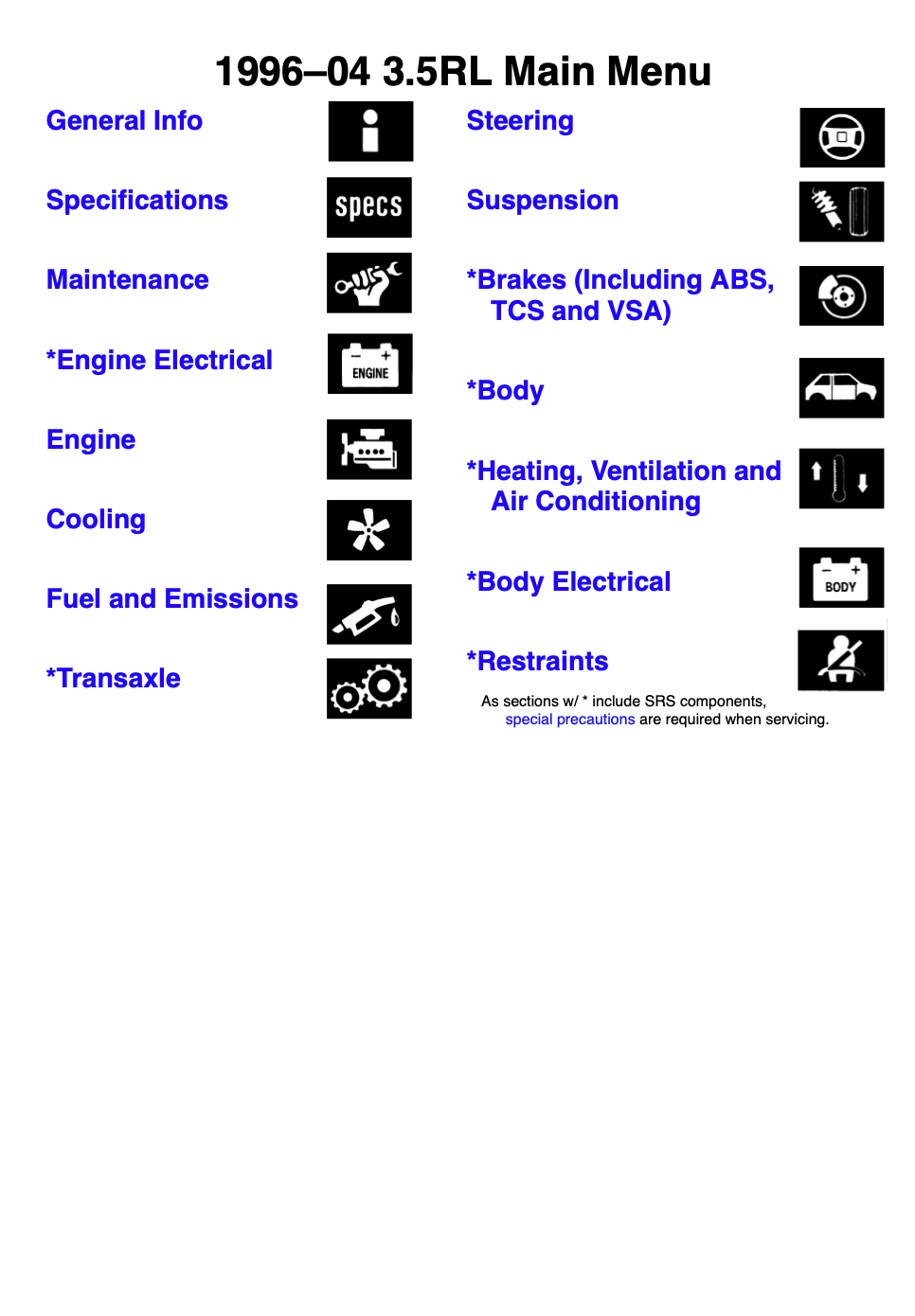 1996–04 3.5RL Main Menu

General Info

Specifications

specs

Maintenance

*Engine Electrical

ENGINE

Engine

Cooling

Fuel and Emissions

*Transaxle

Steering

Suspension

*Brakes (Including ABS, TCS and VSA)

*Body

*Heating, Ventilation and Air Conditioning

*Body Electrical

BODY

*Restraints

As sections w/ * include SRS components, special precautions are required when servicing.